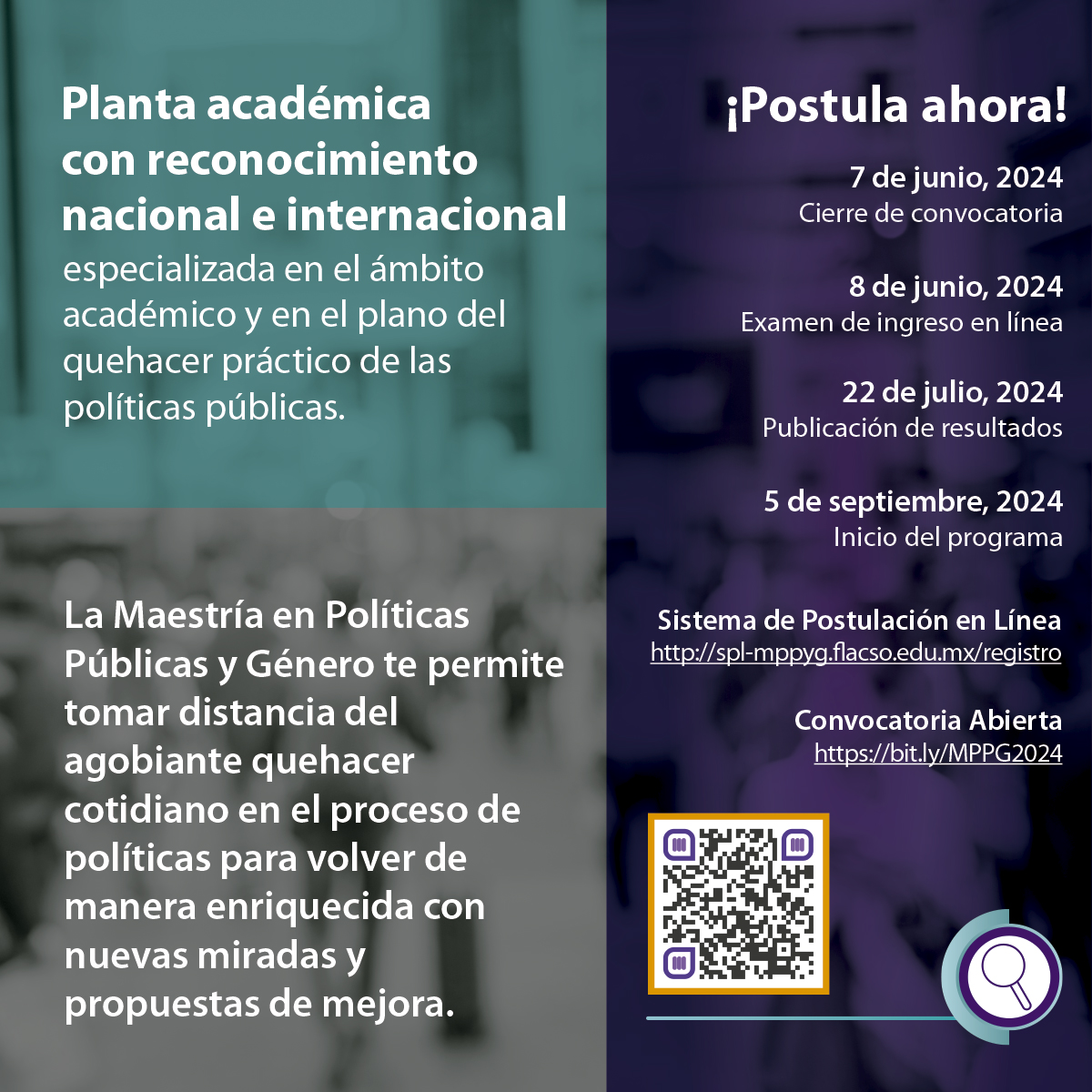 Planta académica con reconocimiento nacional e internacional especializada en el ámbito académico y en el plano del quehacer práctico de las políticas públicas.

La Maestría en Políticas Públicas y Género te permite tomar distancia del agobiante quehacer cotidiano en el proceso de políticas para volver de manera enriquecida con nuevas miradas y propuestas de mejora.

¡Postula ahora!

7 de junio, 2024
Cierre de convocatoria

8 de junio, 2024
Examen de ingreso en línea

22 de julio, 2024
Publicación de resultados

5 de septiembre, 2024
Inicio del programa

Sistema de Postulación en Línea
http://spl-mppyg.flacso.edu.mx/registro

Convocatoria Abierta
https://bit.ly/MPPG2024